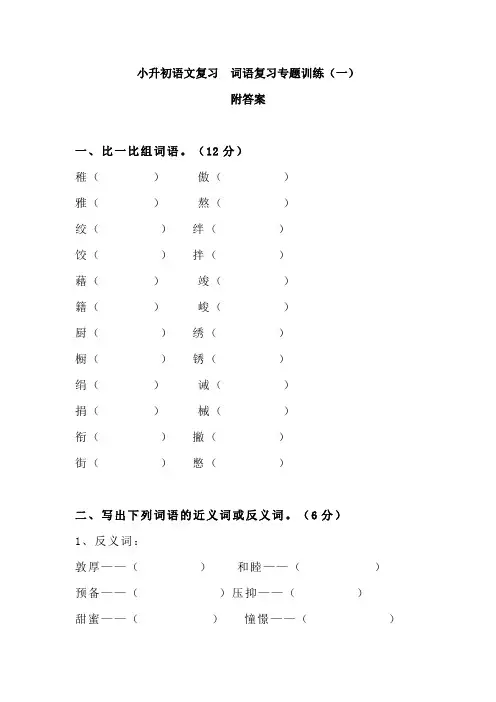 小升初语文复习　词语复习专题训练（一）

附答案

一、比一比组词语。（12 分）

稚（　　　）　傲（　　　）

雅（　　　）　熬（　　　）

绞（　　　）　绊（　　　）

饺（　　　）　拌（　　　）

藉（　　　）　竣（　　　）

籍（　　　）　峻（　　　）

厨（　　　）　绣（　　　）

橱（　　　）　锈（　　　）

绢（　　　）　诫（　　　）

捐（　　　）　械（　　　）

衔（　　　）　撇（　　　）

街（　　　）　憋（　　　）

二、写出下列词语的近义词或反义词。（6 分）

1、反义词：

敦厚——（　　　）　和睦——（　　　）

预备——（　　　）压抑——（　　　）

甜蜜——（　　　）　憧憬——（　　　）